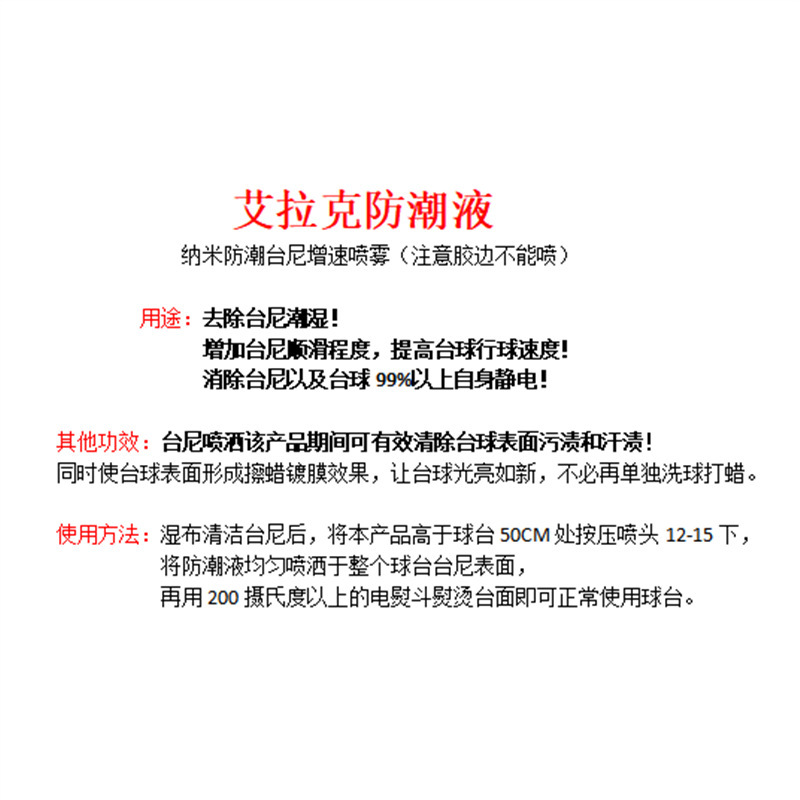 艾拉克防潮液

纳米防潮台尼增速喷雾（注意胶边不能喷）

用途：去除台尼潮湿！
增加台尼顺滑程度，提高台球行球速度！
消除台尼以及台球 99%以上自身静电！

其他功效：台尼喷洒该产品期间可有效清除台球表面污渍和汗渍！
同时使台球表面形成擦蜡镀膜效果，让台球光亮如新，不必再单独洗球打蜡。

使用方法：湿布清洁台尼后，将本产品高于球台 50CM 处按压喷头 12-15 下，
将防潮液均匀喷洒于整个球台台尼表面，
再用 200 摄氏度以上的电熨斗熨烫台面即可正常使用球台。